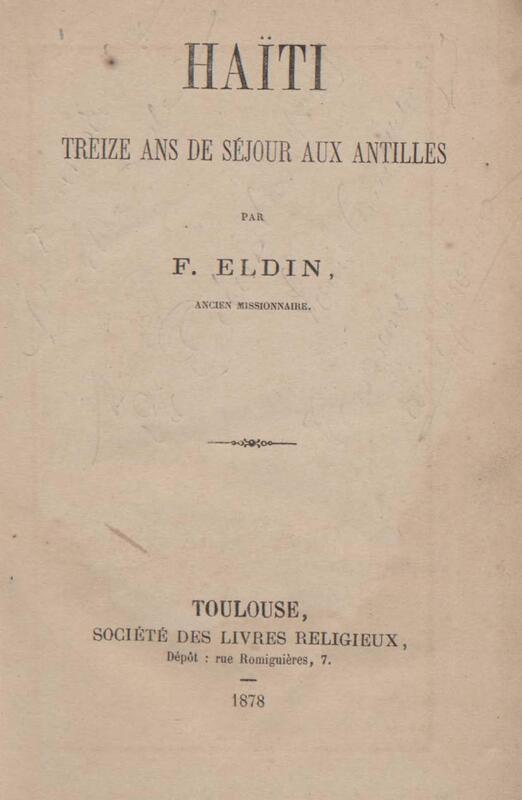 HAÏTI

TREIZE ANS DE SÉJOUR AUX ANTILLES

PAR

F. ELDIN,

ANCIEN MISSIONNAIRE.

TOULOUSE,
SOCIÉTÉ DES LIVRES RELIGIEUX,
Dépôt : rue Romiguières, 7.

1878